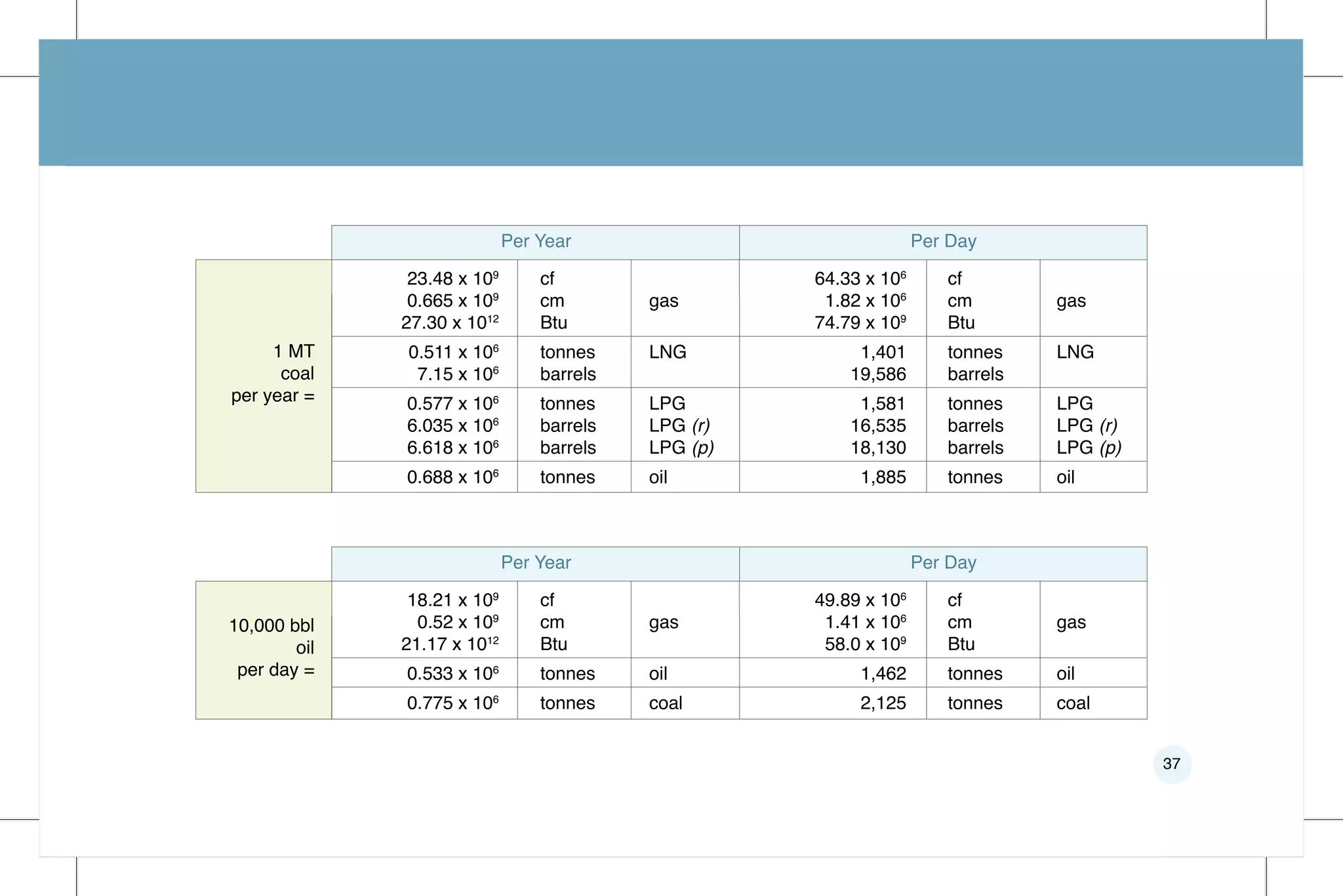 |  | Per Year |  |  | Per Day |  |  |
|---|---|---|---|---|---|---|
| 1 MT coal per year = | $23.48 \times 10^9$ $0.665 \times 10^9$ $27.30 \times 10^{12}$ | cf cm Btu | gas | $64.33 \times 10^6$ $1.82 \times 10^6$ $74.79 \times 10^9$ | cf cm Btu | gas |
|  | $0.511 \times 10^6$ $7.15 \times 10^6$ | tonnes barrels | LNG | 1,401 19,586 | tonnes barrels | LNG |
|  | $0.577 \times 10^6$ $6.035 \times 10^6$ $6.618 \times 10^6$ | tonnes barrels barrels | LPG LPG (r) LPG (p) | 1,581 16,535 18,130 | tonnes barrels barrels | LPG LPG (r) LPG (p) |
|  | $0.688 \times 10^6$ | tonnes | oil | 1,885 | tonnes | oil |

|  | Per Year |  |  | Per Day |  |  |
|---|---|---|---|---|---|---|
| 10,000 bbl oil per day = | $18.21 \times 10^9$ $0.52 \times 10^9$ $21.17 \times 10^{12}$ | cf cm Btu | gas | $49.89 \times 10^6$ $1.41 \times 10^6$ $58.0 \times 10^9$ | cf cm Btu | gas |
|  | $0.533 \times 10^6$ | tonnes | oil | 1,462 | tonnes | oil |
|  | $0.775 \times 10^6$ | tonnes | coal | 2,125 | tonnes | coal |

37